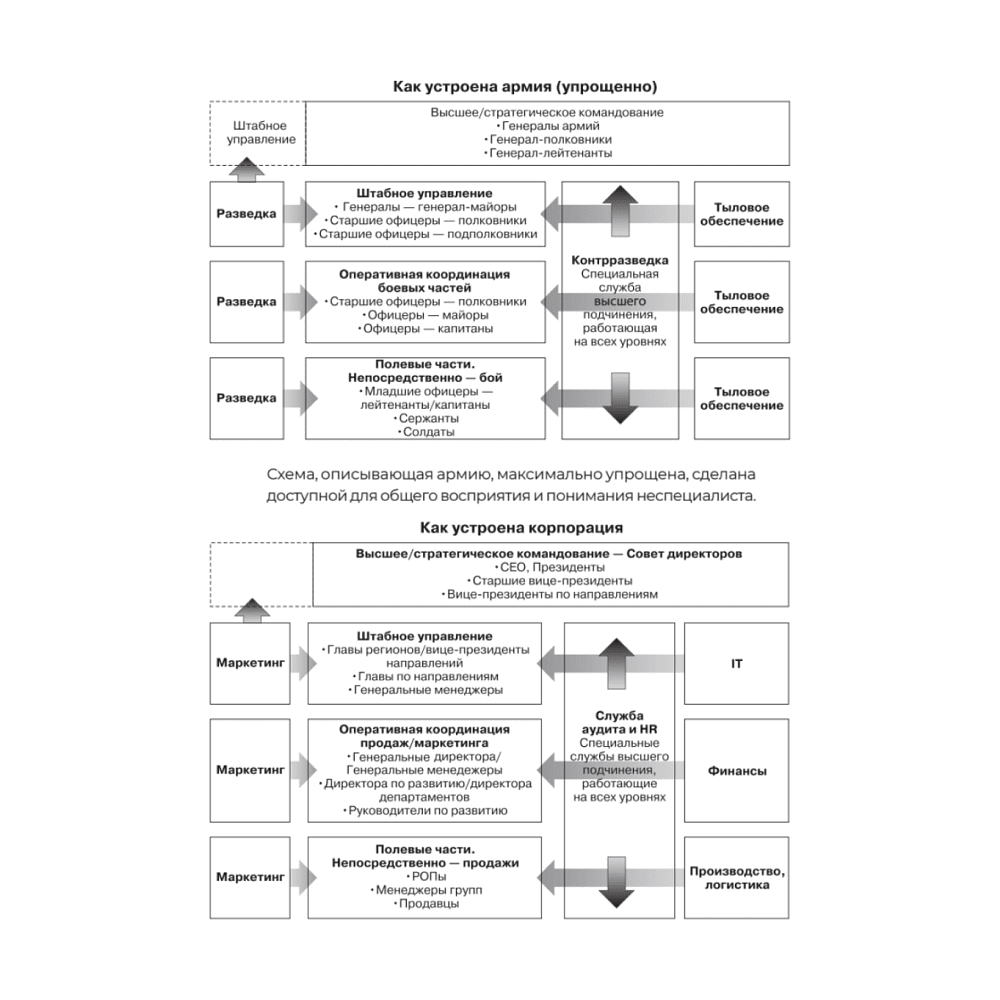 Как устроена армия (упрощенно)

Штабное управление

Высшее/стратегическое командование
• Генералы армий
• Генерал-полковники
• Генерал-лейтенанты

Разведка

Штабное управление
• Генералы — генерал-майоры
• Старшие офицеры — полковники
• Старшие офицеры — подполковники

Тыловое обеспечение

Разведка

Оперативная координация боевых частей
• Старшие офицеры — полковники
• Офицеры — майоры
• Офицеры — капитаны

Контрразведка
Специальная служба высшего подчинения, работающая на всех уровнях

Тыловое обеспечение

Разведка

Полевые части. Непосредственно — бой
• Младшие офицеры — лейтенанты/капитаны
• Сержанты
• Солдаты

Тыловое обеспечение

Схема, описывающая армию, максимально упрощена, сделана доступной для общего восприятия и понимания неспециалиста.

Как устроена корпорация

Высшее/стратегическое командование — Совет директоров
• CEO, Президенты
• Старшие вице-президенты
• Вице-президенты по направлениям

Маркетинг

Штабное управление
• Главы регионов/вице-президенты направлений
• Главы по направлениям
• Генеральные менеджеры

IT

Маркетинг

Оперативная координация продаж/маркетинга
• Генеральные директора/ Генеральные менеджеры
• Директора по развитию/директора департаментов
• Руководители по развитию

Служба аудита и HR
Специальные службы высшего подчинения, работающие на всех уровнях

Финансы

Маркетинг

Полевые части. Непосредственно — продажи
• РОПы
• Менеджеры групп
• Продавцы

Производство, логистика